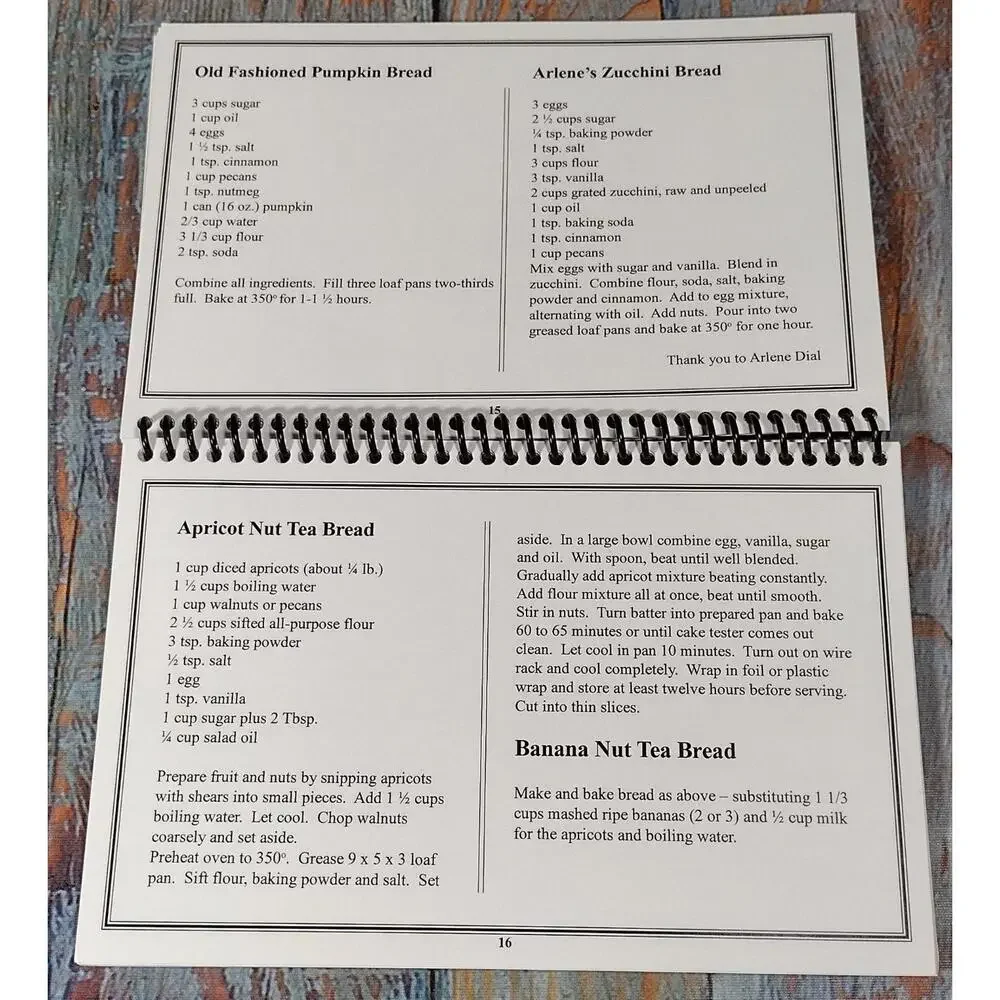 Old Fashioned Pumpkin Bread

3 cups sugar
1 cup oil
4 eggs
1 ½ tsp. salt
1 tsp. cinnamon
1 cup pecans
1 tsp. nutmeg
1 can (16 oz.) pumpkin
2/3 cup water
3 1/3 cup flour
2 tsp. soda

Combine all ingredients. Fill three loaf pans two-thirds full. Bake at 350° for 1-1 ½ hours.

Arlene's Zucchini Bread

3 eggs
2 ½ cups sugar
¼ tsp. baking powder
1 tsp. salt
3 cups flour
3 tsp. vanilla
2 cups grated zucchini, raw and unpeeled
1 cup oil
1 tsp. baking soda
1 tsp. cinnamon
1 cup pecans
Mix eggs with sugar and vanilla. Blend in zucchini. Combine flour, soda, salt, baking powder and cinnamon. Add to egg mixture, alternating with oil. Add nuts. Pour into two greased loaf pans and bake at 350° for one hour.

Thank you to Arlene Dial

15

Apricot Nut Tea Bread

1 cup diced apricots (about ¼ lb.)
1 ½ cups boiling water
1 cup walnuts or pecans
2 ½ cups sifted all-purpose flour
3 tsp. baking powder
½ tsp. salt
1 egg
1 tsp. vanilla
1 cup sugar plus 2 Tbsp.
¼ cup salad oil

Prepare fruit and nuts by snipping apricots with shears into small pieces. Add 1 ½ cups boiling water. Let cool. Chop walnuts coarsely and set aside.
Preheat oven to 350°. Grease 9 x 5 x 3 loaf pan. Sift flour, baking powder and salt. Set aside. In a large bowl combine egg, vanilla, sugar and oil. With spoon, beat until well blended. Gradually add apricot mixture beating constantly. Add flour mixture all at once, beat until smooth. Stir in nuts. Turn batter into prepared pan and bake 60 to 65 minutes or until cake tester comes out clean. Let cool in pan 10 minutes. Turn out on wire rack and cool completely. Wrap in foil or plastic wrap and store at least twelve hours before serving. Cut into thin slices.

Banana Nut Tea Bread

Make and bake bread as above – substituting 1 1/3 cups mashed ripe bananas (2 or 3) and ½ cup milk for the apricots and boiling water.

16